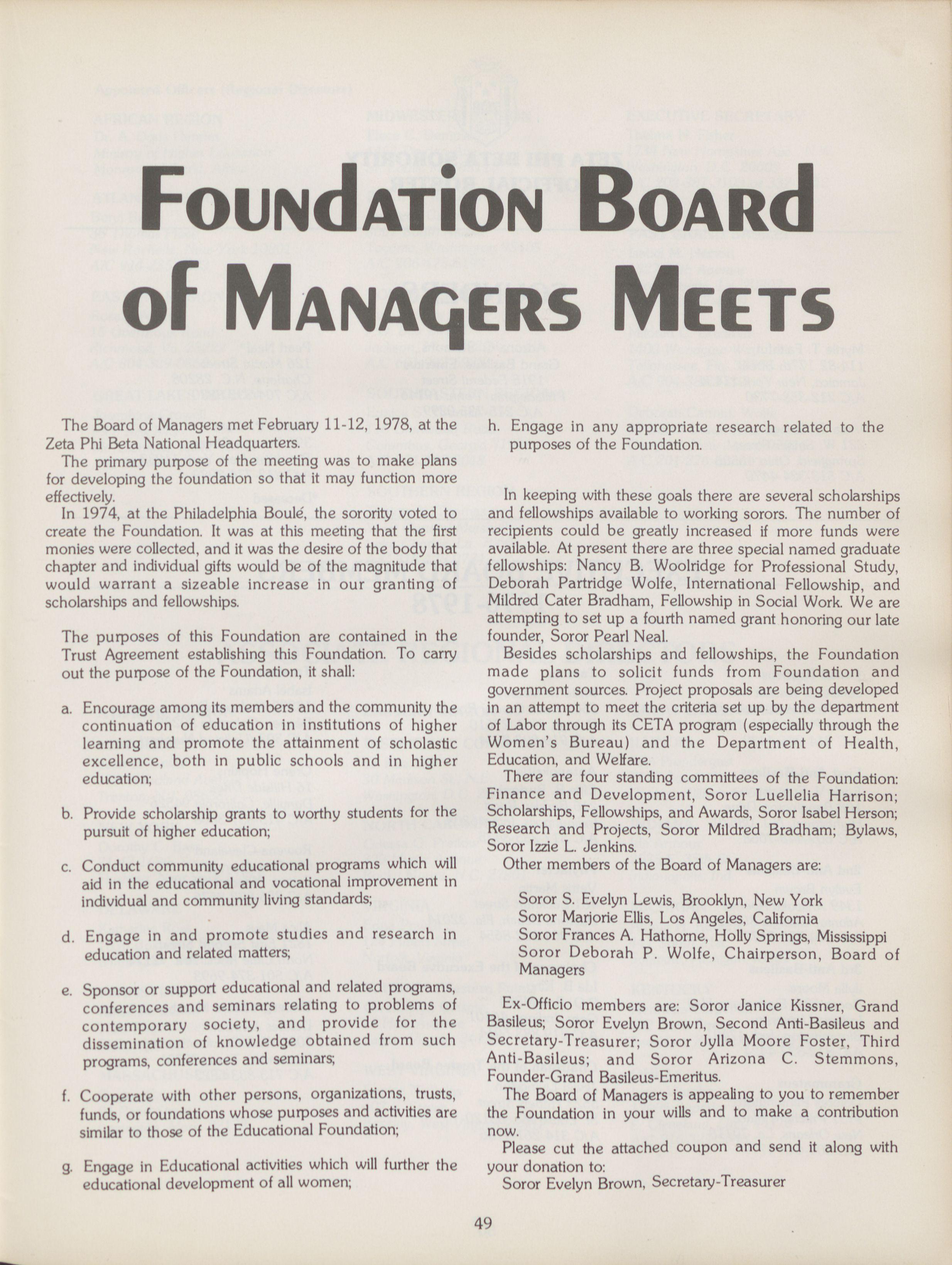 FOUNDATION BOARD of MANAGERS MEETS

The Board of Managers met February 11-12, 1978, at the Zeta Phi Beta National Headquarters.

The primary purpose of the meeting was to make plans for developing the foundation so that it may function more effectively.

In 1974, at the Philadelphia Boulé, the sorority voted to create the Foundation. It was at this meeting that the first monies were collected, and it was the desire of the body that chapter and individual gifts would be of the magnitude that would warrant a sizeable increase in our granting of scholarships and fellowships.

The purposes of this Foundation are contained in the Trust Agreement establishing this Foundation. To carry out the purpose of the Foundation, it shall:

a. Encourage among its members and the community the continuation of education in institutions of higher learning and promote the attainment of scholastic excellence, both in public schools and in higher education;

b. Provide scholarship grants to worthy students for the pursuit of higher education;

c. Conduct community educational programs which will aid in the educational and vocational improvement in individual and community living standards;

d. Engage in and promote studies and research in education and related matters;

e. Sponsor or support educational and related programs, conferences and seminars relating to problems of contemporary society, and provide for the dissemination of knowledge obtained from such programs, conferences and seminars;

f. Cooperate with other persons, organizations, trusts, funds, or foundations whose purposes and activities are similar to those of the Educational Foundation;

g. Engage in Educational activities which will further the educational development of all women;

h. Engage in any appropriate research related to the purposes of the Foundation.

In keeping with these goals there are several scholarships and fellowships available to working sorors. The number of recipients could be greatly increased if more funds were available. At present there are three special named graduate fellowships: Nancy B. Woolridge for Professional Study, Deborah Partridge Wolfe, International Fellowship, and Mildred Cater Bradham, Fellowship in Social Work. We are attempting to set up a fourth named grant honoring our late founder, Soror Pearl Neal.

Besides scholarships and fellowships, the Foundation made plans to solicit funds from Foundation and government sources. Project proposals are being developed in an attempt to meet the criteria set up by the department of Labor through its CETA program (especially through the Women's Bureau) and the Department of Health, Education, and Welfare.

There are four standing committees of the Foundation: Finance and Development, Soror Luellelia Harrison; Scholarships, Fellowships, and Awards, Soror Isabel Herson; Research and Projects, Soror Mildred Bradham; Bylaws, Soror Izzie L. Jenkins.

Other members of the Board of Managers are:

Soror S. Evelyn Lewis, Brooklyn, New York
Soror Marjorie Ellis, Los Angeles, California
Soror Frances A. Hathorne, Holly Springs, Mississippi
Soror Deborah P. Wolfe, Chairperson, Board of Managers

Ex-Officio members are: Soror Janice Kissner, Grand Basileus; Soror Evelyn Brown, Second Anti-Basileus and Secretary-Treasurer; Soror Jylla Moore Foster, Third Anti-Basileus; and Soror Arizona C. Stemmons, Founder-Grand Basileus-Emeritus.

The Board of Managers is appealing to you to remember the Foundation in your wills and to make a contribution now.

Please cut the attached coupon and send it along with your donation to:
Soror Evelyn Brown, Secretary-Treasurer

49